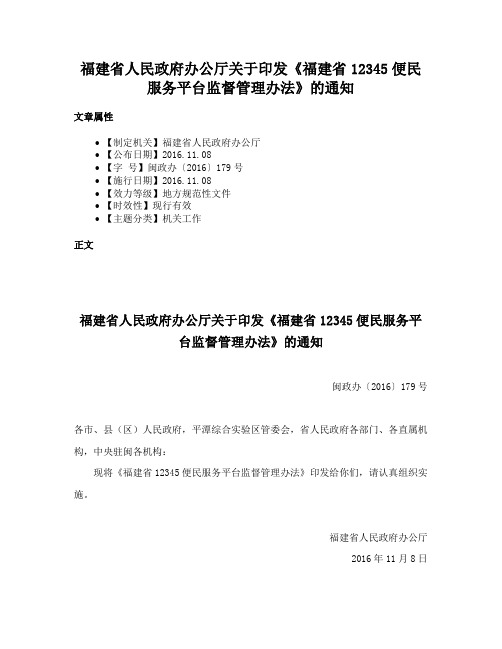 福建省人民政府办公厅关于印发《福建省 12345 便民服务平台监督管理办法》的通知

文章属性

• 【制定机关】福建省人民政府办公厅
• 【公布日期】2016.11.08
• 【字　号】闽政办〔2016〕179 号
• 【施行日期】2016.11.08
• 【效力等级】地方规范性文件
• 【时效性】现行有效
• 【主题分类】机关工作

正文

福建省人民政府办公厅关于印发《福建省 12345 便民服务平台监督管理办法》的通知

闽政办〔2016〕179 号

各市、县（区）人民政府，平潭综合实验区管委会，省人民政府各部门、各直属机构，中央驻闽各机构：

现将《福建省 12345 便民服务平台监督管理办法》印发给你们，请认真组织实施。

福建省人民政府办公厅

2016 年 11 月 8 日